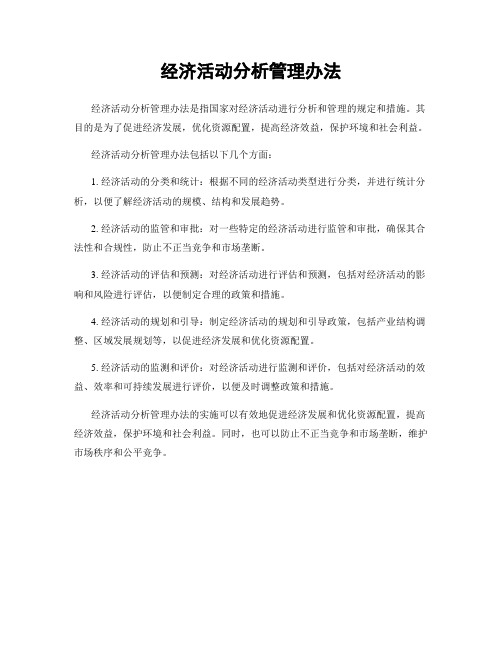 经济活动分析管理办法

经济活动分析管理办法是指国家对经济活动进行分析和管理的规定和措施。其目的是为了促进经济发展，优化资源配置，提高经济效益，保护环境和社会利益。

经济活动分析管理办法包括以下几个方面：

1. 经济活动的分类和统计：根据不同的经济活动类型进行分类，并进行统计分析，以便了解经济活动的规模、结构和发展趋势。

2. 经济活动的监管和审批：对一些特定的经济活动进行监管和审批，确保其合法性和合规性，防止不正当竞争和市场垄断。

3. 经济活动的评估和预测：对经济活动进行评估和预测，包括对经济活动的影响和风险进行评估，以便制定合理的政策和措施。

4. 经济活动的规划和引导：制定经济活动的规划和引导政策，包括产业结构调整、区域发展规划等，以促进经济发展和优化资源配置。

5. 经济活动的监测和评价：对经济活动进行监测和评价，包括对经济活动的效益、效率和可持续发展进行评价，以便及时调整政策和措施。

经济活动分析管理办法的实施可以有效地促进经济发展和优化资源配置，提高经济效益，保护环境和社会利益。同时，也可以防止不正当竞争和市场垄断，维护市场秩序和公平竞争。